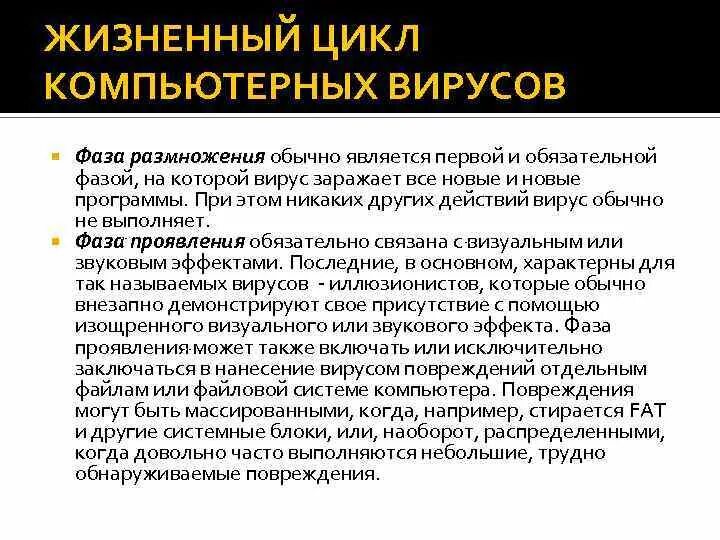 ЖИЗНЕННЫЙ ЦИКЛ КОМПЬЮТЕРНЫХ ВИРУСОВ

Фаза размножения обычно является первой и обязательной фазой, на которой вирус заражает все новые и новые программы. При этом никаких других действий вирус обычно не выполняет.

Фаза проявления обязательно связана с визуальным или звуковым эффектами. Последние, в основном, характерны для так называемых вирусов - иллюзионистов, которые обычно внезапно демонстрируют свое присутствие с помощью изощренного визуального или звукового эффекта. Фаза проявления может также включать или исключительно заключаться в нанесение вирусом повреждений отдельным файлам или файловой системе компьютера. Повреждения могут быть массированными, когда, например, стирается FAT и другие системные блоки, или, наоборот, распределенными, когда довольно часто выполняются небольшие, трудно обнаруживаемые повреждения.